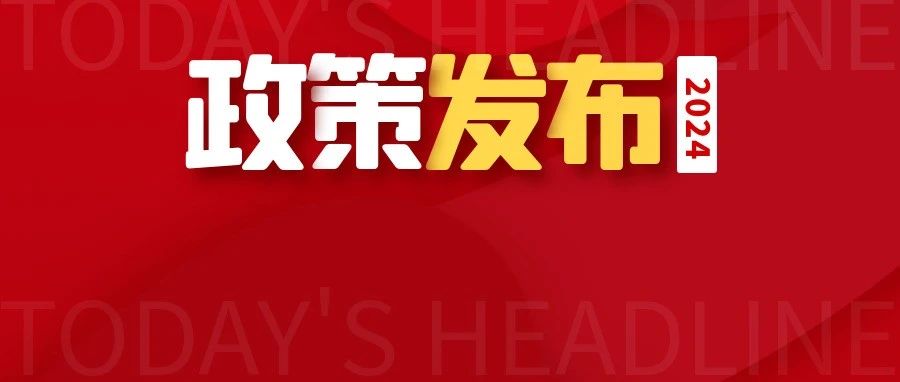 TODAY'S HEADLINE

政策发布

2024

TODAY'S HEADLINE